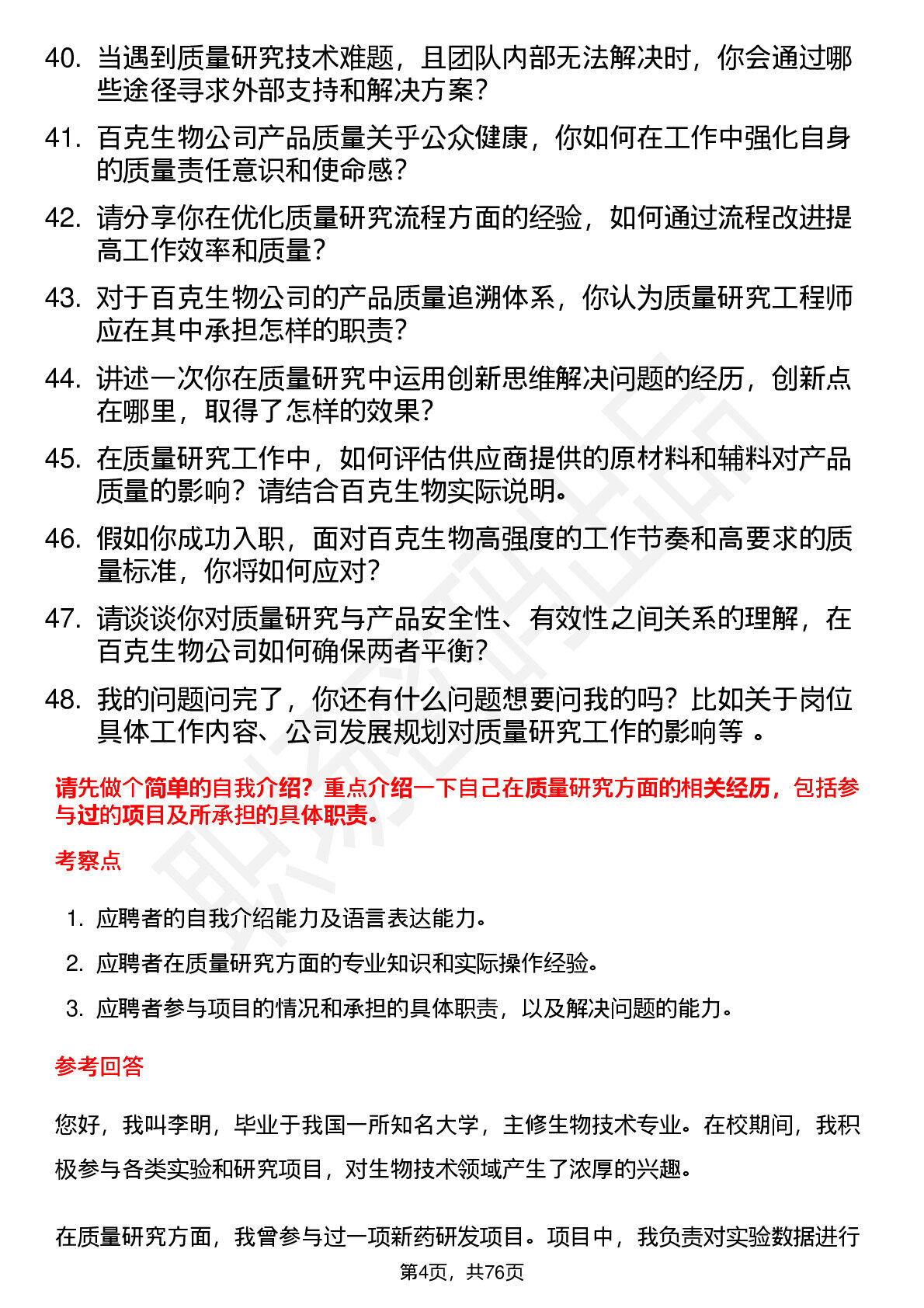 40. 当遇到质量研究技术难题，且团队内部无法解决时，你会通过哪些途径寻求外部支持和解决方案？

41. 百克生物公司产品质量关乎公众健康，你如何在工作中强化自身的质量责任意识和使命感？

42. 请分享你在优化质量研究流程方面的经验，如何通过流程改进提高工作效率和质量？

43. 对于百克生物公司的产品质量追溯体系，你认为质量研究工程师应在其中承担怎样的职责？

44. 讲述一次你在质量研究中运用创新思维解决问题的经历，创新点在哪里，取得了怎样的效果？

45. 在质量研究工作中，如何评估供应商提供的原材料和辅料对产品质量的影响？请结合百克生物实际说明。

46. 假如你成功入职，面对百克生物高强度的工作节奏和高要求的质量标准，你将如何应对？

47. 请谈谈你对质量研究与产品安全性、有效性之间关系的理解，在百克生物公司如何确保两者平衡？

48. 我的问题问完了，你还有什么问题想要问我的吗？比如关于岗位具体工作内容、公司发展规划对质量研究工作的影响等 。

请先做个简单的自我介绍？重点介绍一下自己在质量研究方面的相关经历，包括参与过的项目及所承担的具体职责。

考察点

1. 应聘者的自我介绍能力及语言表达能力。
2. 应聘者在质量研究方面的专业知识和实际操作经验。
3. 应聘者参与项目的情况和承担的具体职责，以及解决问题的能力。

参考回答

您好，我叫李明，毕业于我国一所知名大学，主修生物技术专业。在校期间，我积极参与各类实验和研究项目，对生物技术领域产生了浓厚的兴趣。

在质量研究方面，我曾参与过一项新药研发项目。项目中，我负责对实验数据进行

第4页，共76页